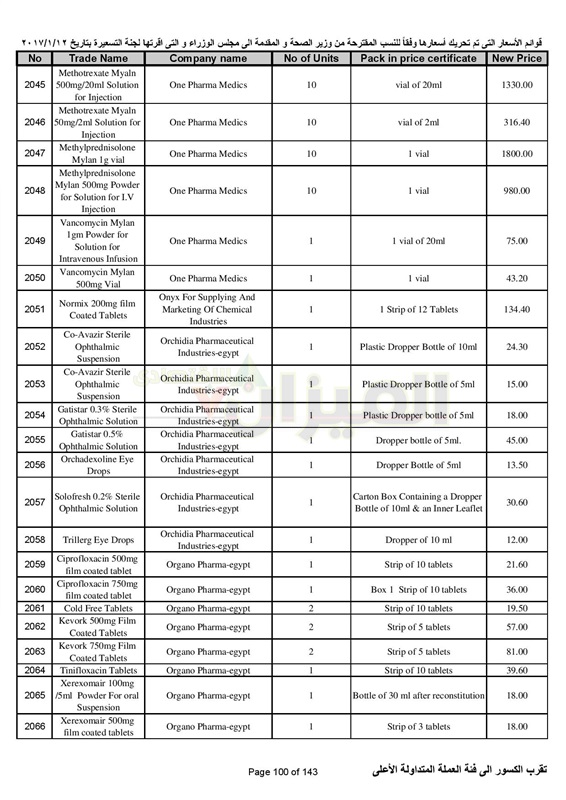 قوائم الأسعار التى تم تحريك أسعارها وفقاً للنسب المقترحة من وزير الصحة و المقدمة الى مجلس الوزراء و التى أقرتها لجنة التسعيرة بتاريخ ٢٠١٧/١/١٢

| No | Trade Name | Company name | No of Units | Pack in price certificate | New Price |
|---|---|---|---|---|---|
| 2045 | Methotrexate Myaln 500mg/20ml Solution for Injection | One Pharma Medics | 10 | vial of 20ml | 1330.00 |
| 2046 | Methotrexate Myaln 50mg/2ml Solution for Injection | One Pharma Medics | 10 | vial of 2ml | 316.40 |
| 2047 | Methylprednisolone Mylan 1g vial | One Pharma Medics | 10 | 1 vial | 1800.00 |
| 2048 | Methylprednisolone Mylan 500mg Powder for Solution for I.V Injection | One Pharma Medics | 10 | 1 vial | 980.00 |
| 2049 | Vancomycin Mylan 1gm Powder for Solution for Intravenous Infusion | One Pharma Medics | 1 | 1 vial of 20ml | 75.00 |
| 2050 | Vancomycin Mylan 500mg Vial | One Pharma Medics | 1 | 1 vial | 43.20 |
| 2051 | Normix 200mg film Coated Tablets | Onyx For Supplying And Marketing Of Chemical Industries | 1 | 1 Strip of 12 Tablets | 134.40 |
| 2052 | Co-Avazir Sterile Ophthalmic Suspension | Orchidia Pharmaceutical Industries-egypt | 1 | Plastic Dropper Bottle of 10ml | 24.30 |
| 2053 | Co-Avazir Sterile Ophthalmic Suspension | Orchidia Pharmaceutical Industries-egypt | 1 | Plastic Dropper Bottle of 5ml | 15.00 |
| 2054 | Gatistar 0.3% Sterile Ophthalmic Solution | Orchidia Pharmaceutical Industries-egypt | 1 | Plastic Dropper bottle of 5ml | 18.00 |
| 2055 | Gatistar 0.5% Ophthalmic Solution | Orchidia Pharmaceutical Industries-egypt | 1 | Dropper bottle of 5ml. | 45.00 |
| 2056 | Orchadexoline Eye Drops | Orchidia Pharmaceutical Industries-egypt | 1 | Dropper Bottle of 5ml | 13.50 |
| 2057 | Solofresh 0.2% Sterile Ophthalmic Solution | Orchidia Pharmaceutical Industries-egypt | 1 | Carton Box Containing a Dropper Bottle of 10ml & an Inner Leaflet | 30.60 |
| 2058 | Trillerg Eye Drops | Orchidia Pharmaceutical Industries-egypt | 1 | Dropper of 10 ml | 12.00 |
| 2059 | Ciprofloxacin 500mg film coated tablet | Organo Pharma-egypt | 1 | Strip of 10 tablets | 21.60 |
| 2060 | Ciprofloxacin 750mg film coated tablet | Organo Pharma-egypt | 1 | Box 1 Strip of 10 tablets | 36.00 |
| 2061 | Cold Free Tablets | Organo Pharma-egypt | 2 | Strip of 10 tablets | 19.50 |
| 2062 | Kevork 500mg Film Coated Tablets | Organo Pharma-egypt | 2 | Strip of 5 tablets | 57.00 |
| 2063 | Kevork 750mg Film Coated Tablets | Organo Pharma-egypt | 2 | Strip of 5 tablets | 81.00 |
| 2064 | Tinifloxacin Tablets | Organo Pharma-egypt | 1 | Strip of 10 tablets | 39.60 |
| 2065 | Xerexomair 100mg /5ml Powder For oral Suspension | Organo Pharma-egypt | 1 | Bottle of 30 ml after reconstitution | 18.00 |
| 2066 | Xerexomair 500mg film coated tablets | Organo Pharma-egypt | 1 | Strip of 3 tablets | 18.00 |

Page 100 of 143

تقرب الكسور الى فئة العملة المتداولة الأعلى